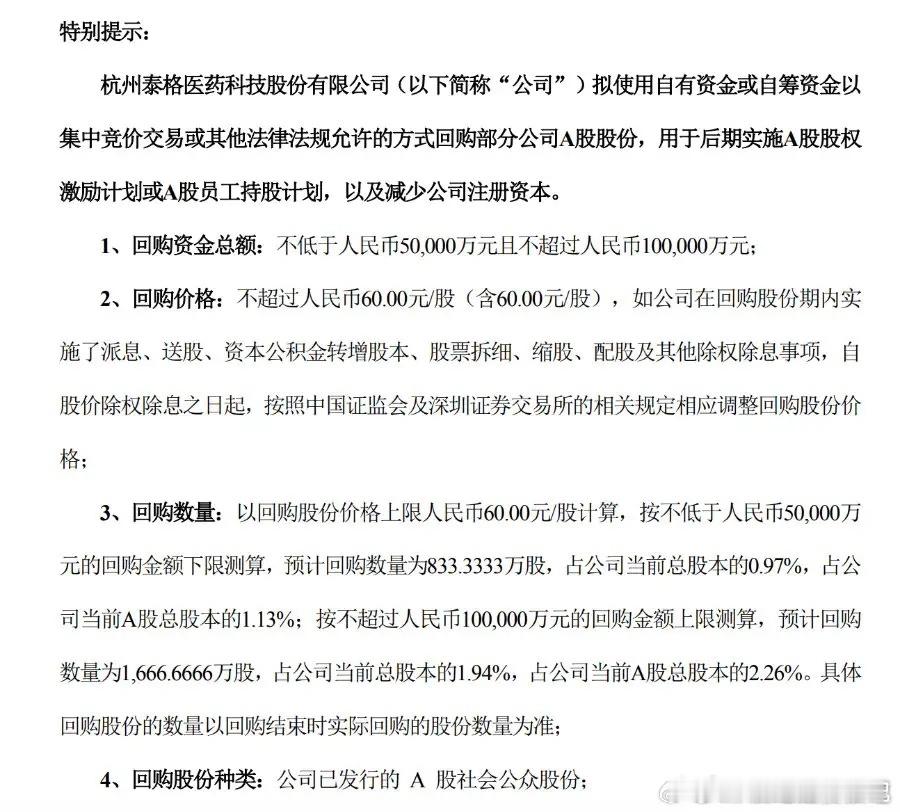 特别提示：

杭州泰格医药科技股份有限公司（以下简称“公司”）拟使用自有资金或自筹资金以集中竞价交易或其他法律法规允许的方式回购部分公司A股股份，用于后期实施A股股权激励计划或A股员工持股计划，以及减少公司注册资本。

1、回购资金总额：不低于人民币50,000万元且不超过人民币100,000万元；

2、回购价格：不超过人民币60.00元/股（含60.00元/股），如公司在回购股份期内实施了派息、送股、资本公积金转增股本、股票拆细、缩股、配股及其他除权除息事项，自股价除权除息之日起，按照中国证监会及深圳证券交易所的相关规定相应调整回购股份价格；

3、回购数量：以回购股份价格上限人民币60.00元/股计算，按不低于人民币50,000万元的回购金额下限测算，预计回购数量为833.3333万股，占公司当前总股本的0.97%，占公司当前A股总股本的1.13%；按不超过人民币100,000万元的回购金额上限测算，预计回购数量为1,666.6666万股，占公司当前总股本的1.94%，占公司当前A股总股本的2.26%。具体回购股份的数量以回购结束时实际回购的股份数量为准；

4、回购股份种类：公司已发行的 A 股社会公众股份；